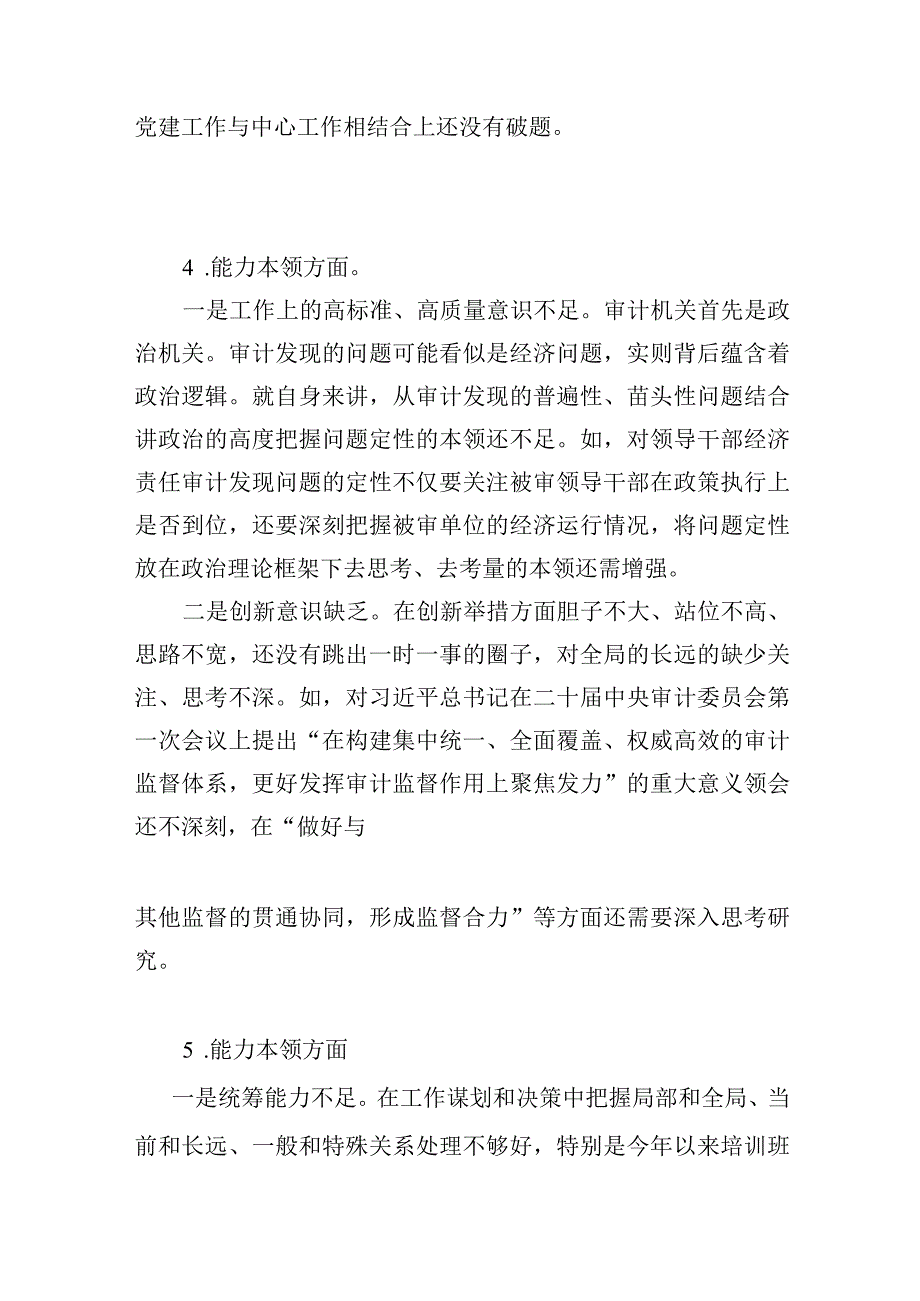 党建工作与中心工作相结合上还没有破题。

4 .能力本领方面。

一是工作上的高标准、高质量意识不足。审计机关首先是政治机关。审计发现的问题可能看似是经济问题，实则背后蕴含着政治逻辑。就自身来讲，从审计发现的普遍性、苗头性问题结合讲政治的高度把握问题定性的本领还不足。如，对领导干部经济责任审计发现问题的定性不仅要关注被审领导干部在政策执行上是否到位，还要深刻把握被审单位的经济运行情况，将问题定性放在政治理论框架下去思考、去考量的本领还需增强。

二是创新意识缺乏。在创新举措方面胆子不大、站位不高、思路不宽，还没有跳出一时一事的圈子，对全局的长远的缺少关注、思考不深。如，对习近平总书记在二十届中央审计委员会第一次会议上提出“在构建集中统一、全面覆盖、权威高效的审计监督体系，更好发挥审计监督作用上聚焦发力”的重大意义领会还不深刻，在“做好与

其他监督的贯通协同，形成监督合力”等方面还需要深入思考研究。

5 .能力本领方面

一是统筹能力不足。在工作谋划和决策中把握局部和全局、当前和长远、一般和特殊关系处理不够好，特别是今年以来培训班